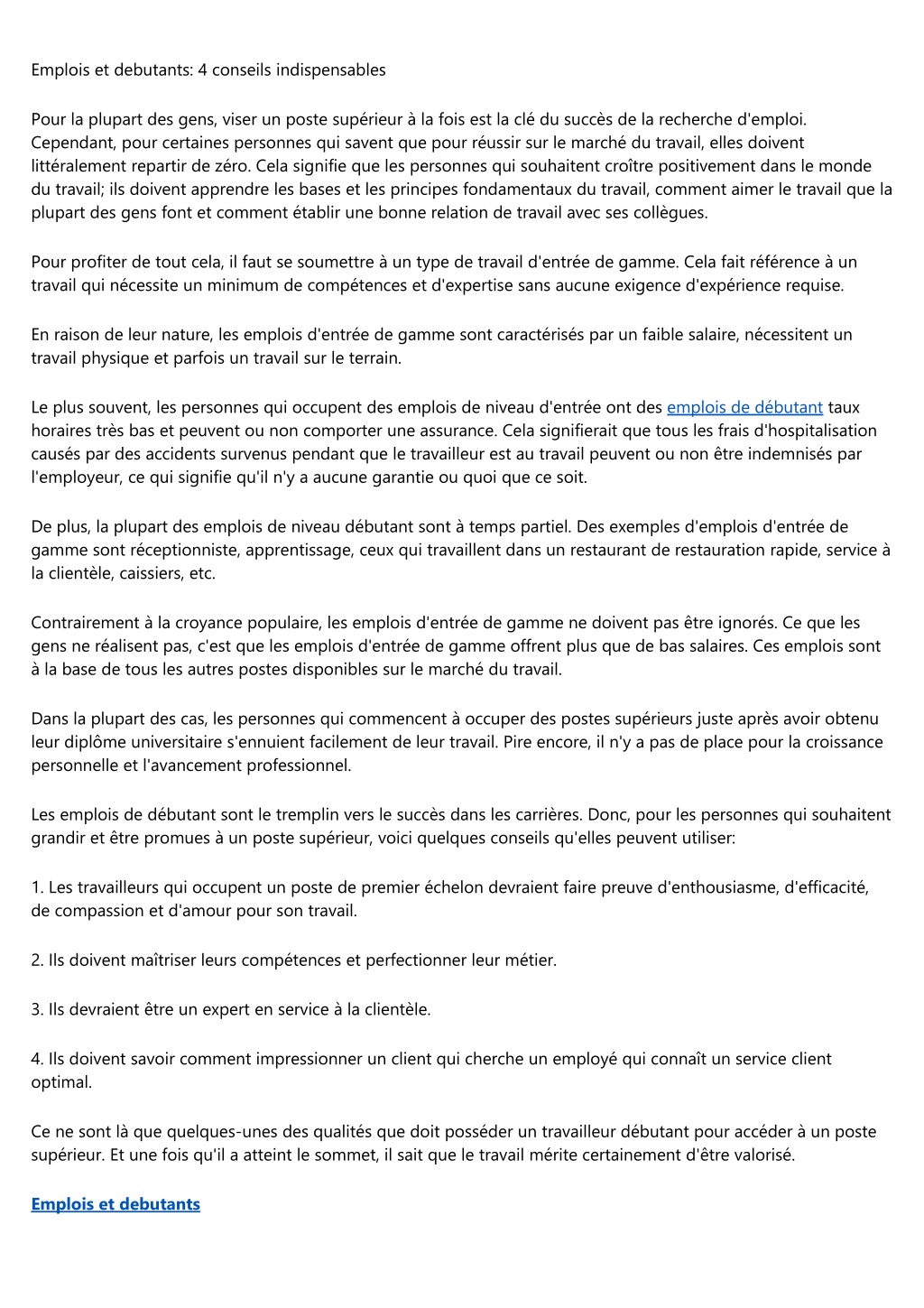 Emplois et debutants: 4 conseils indispensables

Pour la plupart des gens, viser un poste supérieur à la fois est la clé du succès de la recherche d'emploi. Cependant, pour certaines personnes qui savent que pour réussir sur le marché du travail, elles doivent littéralement repartir de zéro. Cela signifie que les personnes qui souhaitent croître positivement dans le monde du travail; ils doivent apprendre les bases et les principes fondamentaux du travail, comment aimer le travail que la plupart des gens font et comment établir une bonne relation de travail avec ses collègues.

Pour profiter de tout cela, il faut se soumettre à un type de travail d'entrée de gamme. Cela fait référence à un travail qui nécessite un minimum de compétences et d'expertise sans aucune exigence d'expérience requise.

En raison de leur nature, les emplois d'entrée de gamme sont caractérisés par un faible salaire, nécessitent un travail physique et parfois un travail sur le terrain.

Le plus souvent, les personnes qui occupent des emplois de niveau d'entrée ont des emplois de débutant taux horaires très bas et peuvent ou non comporter une assurance. Cela signifierait que tous les frais d'hospitalisation causés par des accidents survenus pendant que le travailleur est au travail peuvent ou non être indemnisés par l'employeur, ce qui signifie qu'il n'y a aucune garantie ou quoi que ce soit.

De plus, la plupart des emplois de niveau débutant sont à temps partiel. Des exemples d'emplois d'entrée de gamme sont réceptionniste, apprentissage, ceux qui travaillent dans un restaurant de restauration rapide, service à la clientèle, caissiers, etc.

Contrairement à la croyance populaire, les emplois d'entrée de gamme ne doivent pas être ignorés. Ce que les gens ne réalisent pas, c'est que les emplois d'entrée de gamme offrent plus que de bas salaires. Ces emplois sont à la base de tous les autres postes disponibles sur le marché du travail.

Dans la plupart des cas, les personnes qui commencent à occuper des postes supérieurs juste après avoir obtenu leur diplôme universitaire s'ennuient facilement de leur travail. Pire encore, il n'y a pas de place pour la croissance personnelle et l'avancement professionnel.

Les emplois de débutant sont le tremplin vers le succès dans les carrières. Donc, pour les personnes qui souhaitent grandir et être promues à un poste supérieur, voici quelques conseils qu'elles peuvent utiliser:

1. Les travailleurs qui occupent un poste de premier échelon devraient faire preuve d'enthousiasme, d'efficacité, de compassion et d'amour pour son travail.

2. Ils doivent maîtriser leurs compétences et perfectionner leur métier.

3. Ils devraient être un expert en service à la clientèle.

4. Ils doivent savoir comment impressionner un client qui cherche un employé qui connaît un service client optimal.

Ce ne sont là que quelques-unes des qualités que doit posséder un travailleur débutant pour accéder à un poste supérieur. Et une fois qu'il a atteint le sommet, il sait que le travail mérite certainement d'être valorisé.

Emplois et debutants